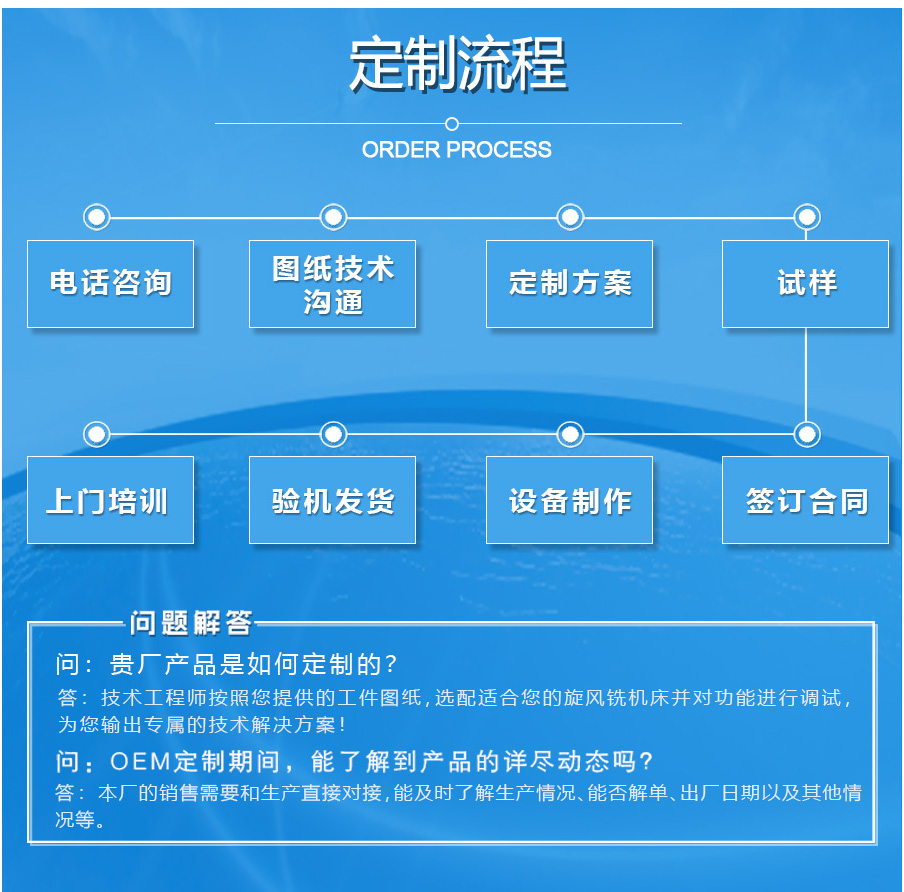 定制流程

ORDER PROCESS

电话咨询

图纸技术沟通

定制方案

试样

上门培训

验机发货

设备制作

签订合同

问题解答

问：贵厂产品是如何定制的？

答：技术工程师按照您提供的工件图纸，选配适合您的旋风铣机床并对功能进行调试，为您输出专属的技术解决方案！

问：OEM定制期间，能了解到产品的详尽动态吗？

答：本厂的销售需要和生产直接对接，能及时了解生产情况、能否解单、出厂日期以及其他情况等。